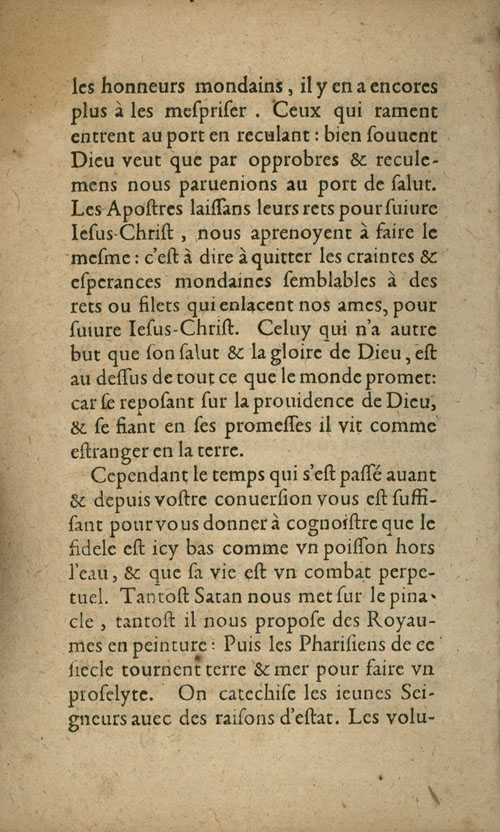 les honneurs mondains, il y en a encores plus à les mespriser. Ceux qui rament entrent au port en reculant: bien souuent Dieu veut que par opprobres & reculemens nous paruenions au port de salut. Les Apostres laissans leurs rets pour suiure Iesus-Christ, nous aprenoyent à faire le mesme: c'est à dire à quitter les craintes & esperances mondaines semblables à des rets ou filets qui enlacent nos ames, pour suiure Iesus-Christ. Celuy qui n'a autre but que son salut & la gloire de Dieu, est au dessus de tout ce que le monde promet: car se reposant sur la prouidence de Dieu, & se fiant en ses promesses il vit comme estranger en la terre.

Cependant le temps qui s'est passé auant & depuis vostre conuersion vous est suffisant pour vous donner à cognoistre que le fidele est icy bas comme vn poisson hors l'eau, & que sa vie est vn combat perpetuel. Tantost Satan nous met sur le pinacle, tantost il nous propose des Royaumes en peinture: Puis les Pharisiens de ce siecle tournent terre & mer pour faire vn proselyte. On catechise les ieunes Seigneurs auec des raisons d'estat. Les volu-